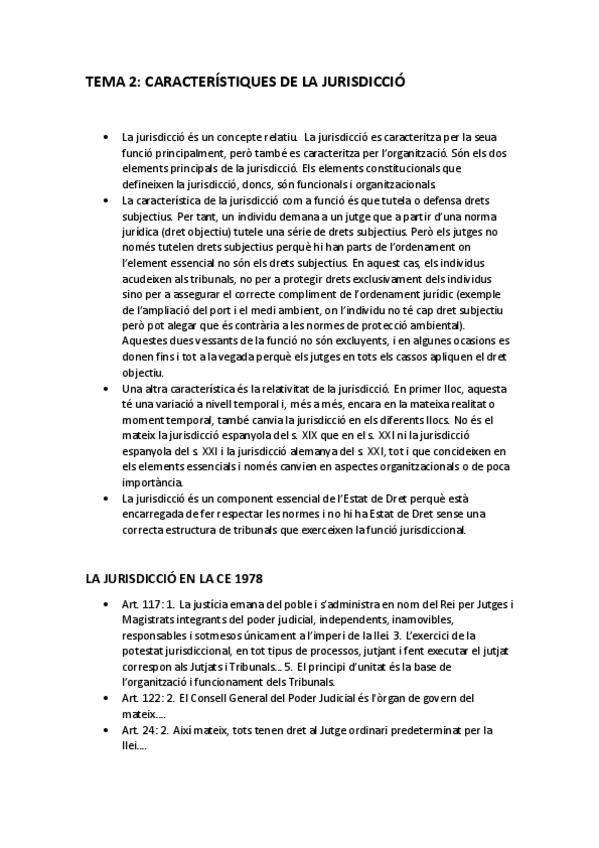 TEMA 2: CARACTERÍSTIQUES DE LA JURISDICCIÓ

• La jurisdicció és un concepte relatiu. La jurisdicció es caracteritza per la seua funció principalment, però també es caracteritza per l'organització. Són els dos elements principals de la jurisdicció. Els elements constitucionals que defineixen la jurisdicció, doncs, són funcionals i organitzacionals.
• La característica de la jurisdicció com a funció és que tutela o defensa drets subjectius. Per tant, un individu demana a un jutge que a partir d'una norma jurídica (dret objectiu) tutele una sèrie de drets subjectius. Però els jutges no només tutelen drets subjectius perquè hi han parts de l'ordenament on l'element essencial no són els drets subjectius. En aquest cas, els individus acudeixen als tribunals, no per a protegir drets exclusivament dels individus sino per a assegurar el correcte compliment de l'ordenament jurídic (exemple de l'ampliació del port i el medi ambient, on l'individu no té cap dret subjectiu però pot alegar que és contrària a les normes de protecció ambiental). Aquestes dues vessants de la funció no són excluyents, i en algunes ocasions es donen fins i tot a la vegada perquè els jutges en tots els cassos apliquen el dret objectiu.
• Una altra característica és la relativitat de la jurisdicció. En primer lloc, aquesta té una variació a nivell temporal i, més a més, encara en la mateixa realitat o moment temporal, també canvia la jurisdicció en els diferents llocs. No és el mateix la jurisdicció espanyola del s. XIX que en el s. XXI ni la jurisdicció espanyola del s. XXI i la jurisdicció alemanya del s. XXI, tot i que concideixen en els elements essencials i només canvien en aspectes organitzacionals o de poca importància.
• La jurisdicció és un component essencial de l'Estat de Dret perquè està encarregada de fer respectar les normes i no hi ha Estat de Dret sense una correcta estructura de tribunals que exerceixen la funció jurisdiccional.

LA JURISDICCIÓ EN LA CE 1978

• Art. 117: 1. La justícia emana del poble i s'administra en nom del Rei per Jutges i Magistrats integrants del poder judicial, independents, inamovibles, responsables i sotmesos únicament a l'imperi de la llei. 3. L'exercici de la potestat jurisdiccional, en tot tipus de processos, jutjant i fent executar el jutjat correspon als Jutjats i Tribunals... 5. El principi d'unitat és la base de l'organització i funcionament dels Tribunals.
• Art. 122: 2. El Consell General del Poder Judicial és l'òrgan de govern del mateix....
• Art. 24: 2. Així mateix, tots tenen dret al Jutge ordinari predeterminat per la llei....